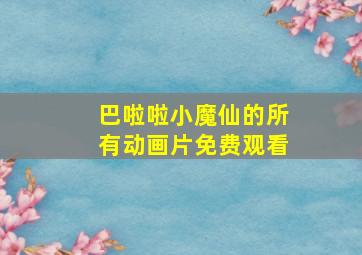 巴啦啦小魔仙的所有动画片免费观看